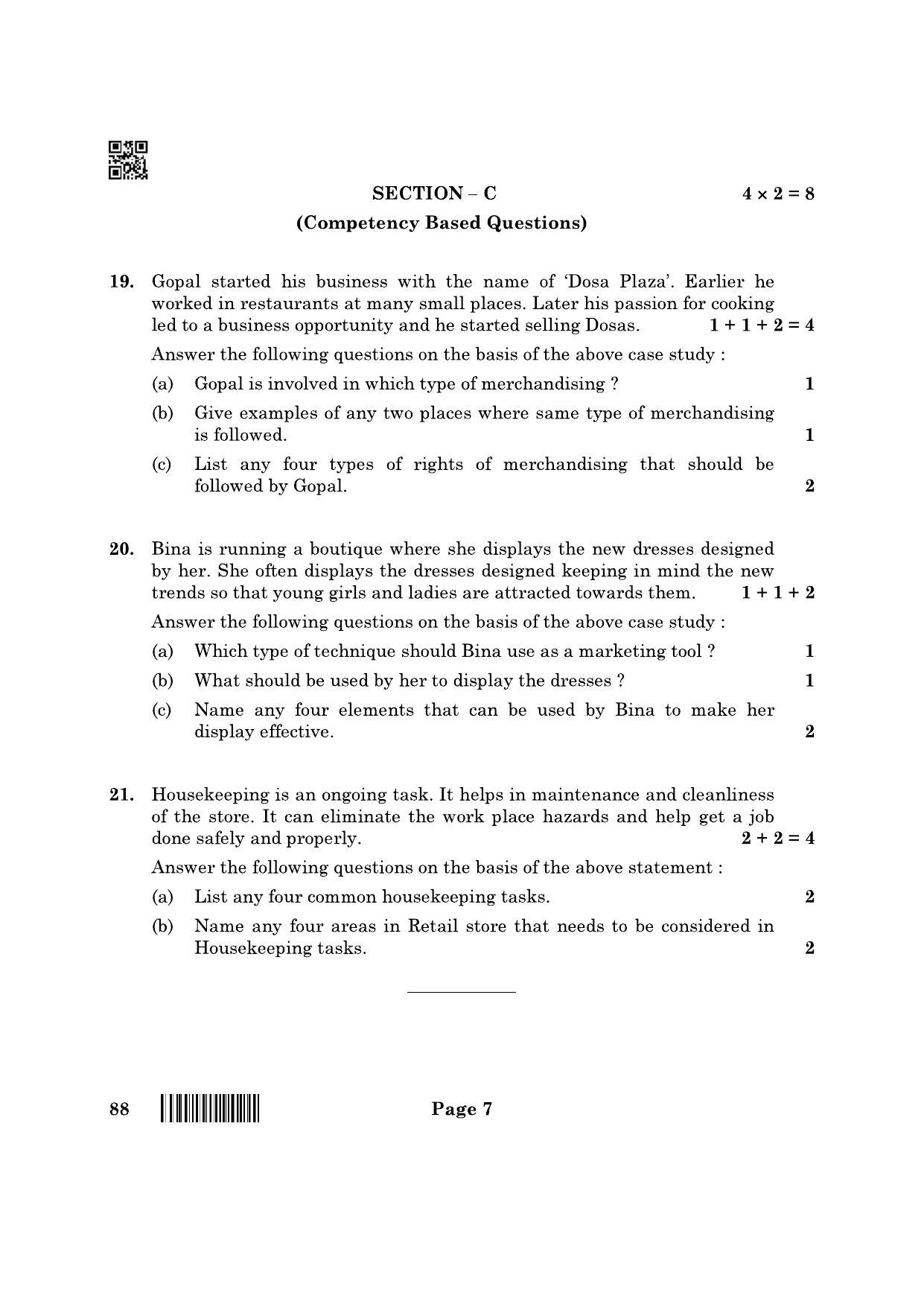 SECTION – C $4 \times 2 = 8$

(Competency Based Questions)

19. Gopal started his business with the name of 'Dosa Plaza'. Earlier he worked in restaurants at many small places. Later his passion for cooking led to a business opportunity and he started selling Dosas. $1 + 1 + 2 = 4$

Answer the following questions on the basis of the above case study :

(a) Gopal is involved in which type of merchandising ? 1

(b) Give examples of any two places where same type of merchandising is followed. 1

(c) List any four types of rights of merchandising that should be followed by Gopal. 2

20. Bina is running a boutique where she displays the new dresses designed by her. She often displays the dresses designed keeping in mind the new trends so that young girls and ladies are attracted towards them. $1 + 1 + 2$

Answer the following questions on the basis of the above case study :

(a) Which type of technique should Bina use as a marketing tool ? 1

(b) What should be used by her to display the dresses ? 1

(c) Name any four elements that can be used by Bina to make her display effective. 2

21. Housekeeping is an ongoing task. It helps in maintenance and cleanliness of the store. It can eliminate the work place hazards and help get a job done safely and properly. $2 + 2 = 4$

Answer the following questions on the basis of the above statement :

(a) List any four common housekeeping tasks. 2

(b) Name any four areas in Retail store that needs to be considered in Housekeeping tasks. 2

88 Page 7